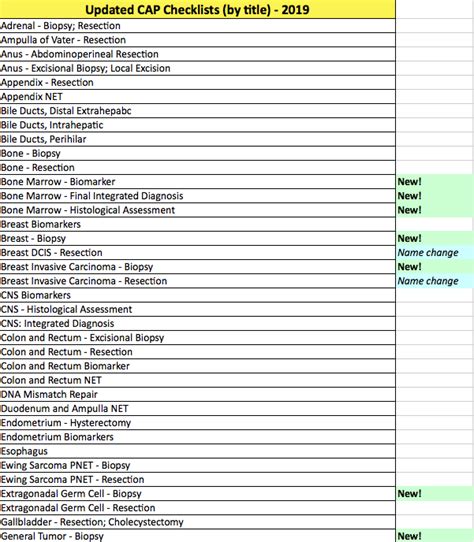 | Updated CAP Checklists (by title) - 2019 | |
|---|---|
| Adrenal - Biopsy; Resection | |
| Ampulla of Vater - Resection | |
| Anus - Abdominoperineal Resection | |
| Anus - Excisional Biopsy; Local Excision | |
| Appendix - Resection | |
| Appendix NET | |
| Bile Ducts, Distal Extrahepabc | |
| Bile Ducts, Intrahepatic | |
| Bile Ducts, Perihilar | |
| Bone - Biopsy | |
| Bone - Resection | |
| Bone Marrow - Biomarker | New! |
| Bone Marrow - Final Integrated Diagnosis | New! |
| Bone Marrow - Histological Assessment | New! |
| Breast Biomarkers | |
| Breast - Biopsy | New! |
| Breast DCIS - Resection | Name change |
| Breast Invasive Carcinoma - Biopsy | New! |
| Breast Invasive Carcinoma - Resection | Name change |
| CNS Biomarkers | |
| CNS - Histological Assessment | |
| CNS: Integrated Diagnosis | |
| Colon and Rectum - Excisional Biopsy | |
| Colon and Rectum - Resection | |
| Colon and Rectum Biomarker | |
| Colon and Rectum NET | |
| DNA Mismatch Repair | |
| Duodenum and Ampulla NET | |
| Endometrium - Hysterectomy | |
| Endometrium Biomarkers | |
| Esophagus | |
| Ewing Sarcoma PNET - Biopsy | |
| Ewing Sarcoma PNET - Resection | |
| Extragonadal Germ Cell - Biopsy | New! |
| Extragonadal Germ Cell - Resection | |
| Gallbladder - Resection; Cholecystectomy | |
| General Tumor - Biopsy | New! |